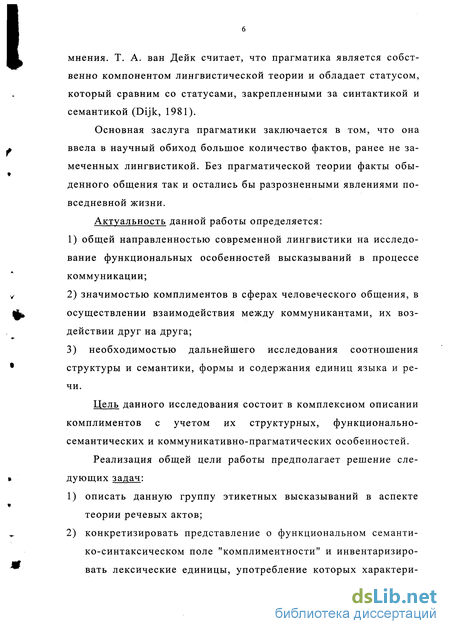 6

мнения. Т. А. ван Дейк считает, что прагматика является собственно компонентом лингвистической теории и обладает статусом, который сравним со статусами, закрепленными за синтактикой и семантикой (Dijk, 1981).

Основная заслуга прагматики заключается в том, что она ввела в научный обиход большое количество фактов, ранее не замеченных лингвистикой. Без прагматической теории факты обыденного общения так и остались бы разрозненными явлениями повседневной жизни.

Актуальность данной работы определяется:

1) общей направленностью современной лингвистики на исследование функциональных особенностей высказываний в процессе коммуникации;

2) значимостью комплиментов в сферах человеческого общения, в осуществлении взаимодействия между коммуникантами, их воздействии друг на друга;

3) необходимостью дальнейшего исследования соотношения структуры и семантики, формы и содержания единиц языка и речи.

Цель данного исследования состоит в комплексном описании комплиментов с учетом их структурных, функционально-семантических и коммуникативно-прагматических особенностей.

Реализация общей цели работы предполагает решение следующих задач:

1) описать данную группу этикетных высказываний в аспекте теории речевых актов;

2) конкретизировать представление о функциональном семантико-синтаксическом поле "комплиментности" и инвентаризировать лексические единицы, употребление которых характери-

dsLib.net
библиотека диссертаций